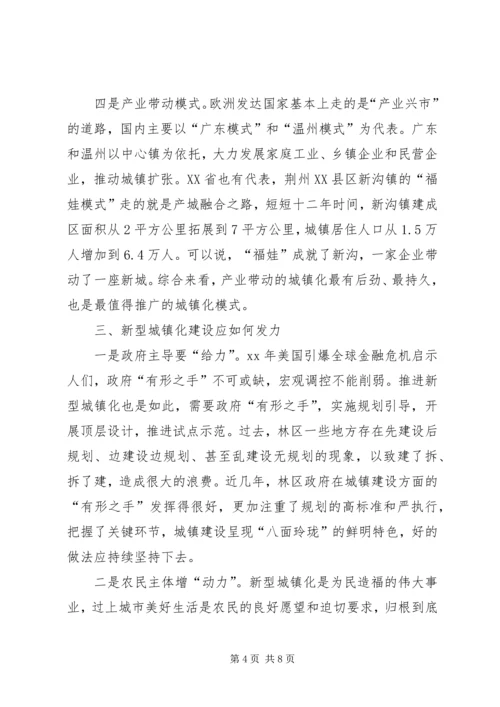 四是产业带动模式。欧洲发达国家基本上走的是“产业兴市”的道路，国内主要以“广东模式”和“温州模式”为代表。广东和温州以中心镇为依托，大力发展家庭工业、乡镇企业和民营企业，推动城镇扩张。XX省也有代表，荆州XX县区新沟镇的“福娃模式”走的就是产城融合之路，短短十二年时间，新沟镇建成区面积从2平方公里拓展到7平方公里，城镇居住人口从1.5万人增加到6.4万人。可以说，“福娃”成就了新沟，一家企业带动了一座新城。综合来看，产业带动的城镇化最有后劲、最持久，也是最值得推广的城镇化模式。

三、新型城镇化建设应如何发力

一是政府主导要“给力”。xx年美国引爆全球金融危机启示人们，政府“有形之手”不可或缺，宏观调控不能削弱。推进新型城镇化也是如此，需要政府“有形之手”，实施规划引导，开展顶层设计，推进试点示范。过去，林区一些地方存在先建设后规划、边建设边规划、甚至乱建设无规划的现象，以致建了拆、拆了建，造成很大的浪费。近几年，林区政府在城镇建设方面的“有形之手”发挥得很好，更加注重了规划的高标准和严执行，把握了关键环节，城镇建设呈现“八面玲珑”的鲜明特色，好的做法应持续坚持下去。

二是农民主体增“动力”。新型城镇化是为民造福的伟大事业，过上城市美好生活是农民的良好愿望和迫切要求，归根到底

第4页 共8页